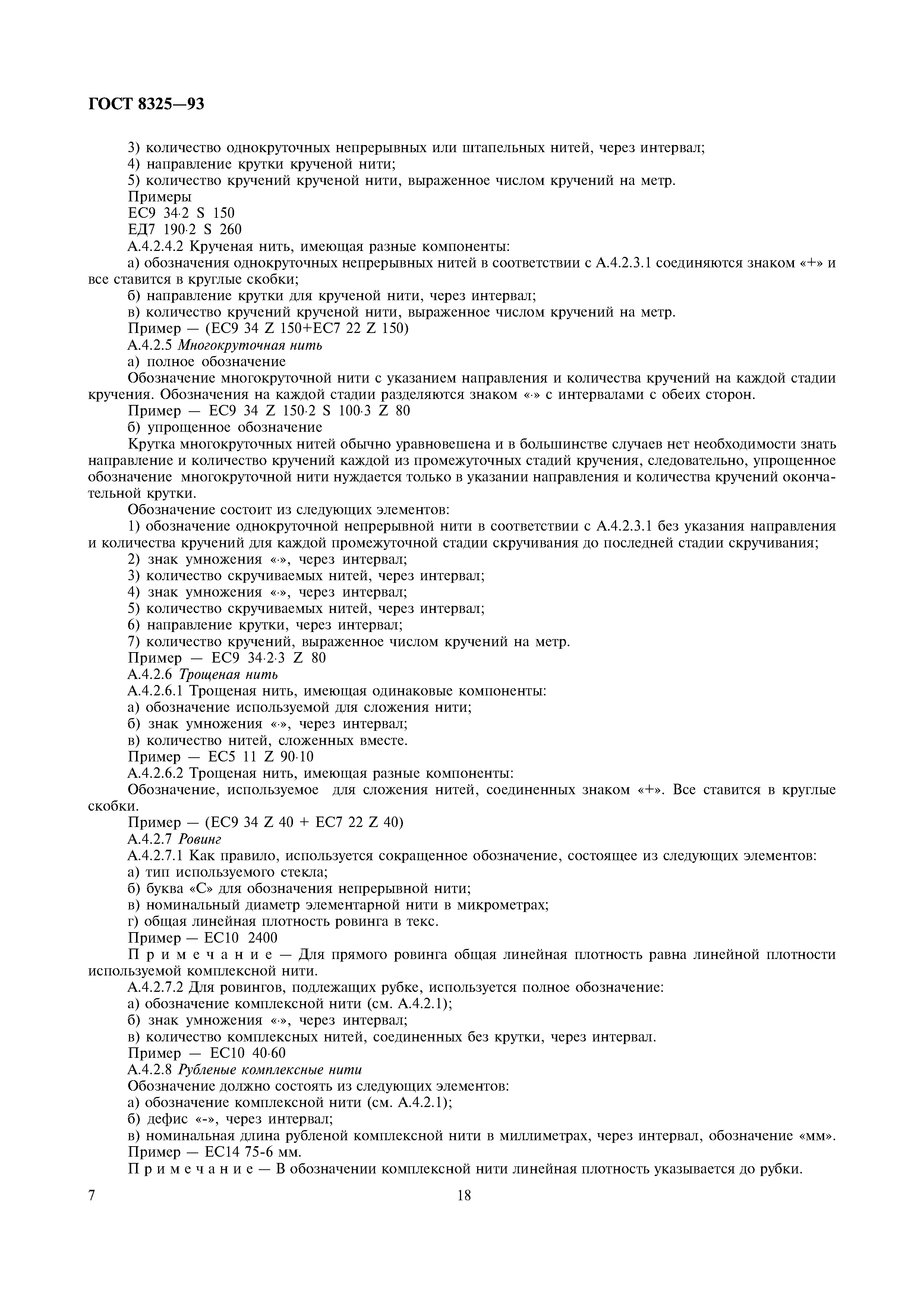 ГОСТ 8325—93

3) количество однокруточных непрерывных или штапельных нитей, через интервал;
4) направление крутки крученой нити;
5) количество кручений крученой нити, выраженное числом кручений на метр.
Примеры
ЕС9 34·2 S 150
ЕД7 190·2 S 260
А.4.2.4.2 Крученая нить, имеющая разные компоненты:
а) обозначения однокруточных непрерывных нитей в соответствии с А.4.2.3.1 соединяются знаком «+» и все ставится в круглые скобки;
б) направление крутки для крученой нити, через интервал;
в) количество кручений крученой нити, выраженное числом кручений на метр.
Пример — (ЕС9 34 Z 150+ЕС7 22 Z 150)
А.4.2.5 Многокруточная нить
а) полное обозначение
Обозначение многокруточной нити с указанием направления и количества кручений на каждой стадии кручения. Обозначения на каждой стадии разделяются знаком «·» с интервалами с обеих сторон.
Пример — ЕС9 34 Z 150·2 S 100·3 Z 80
б) упрощенное обозначение
Крутка многокруточных нитей обычно уравновешена и в большинстве случаев нет необходимости знать направление и количество кручений каждой из промежуточных стадий кручения, следовательно, упрощенное обозначение многокруточной нити нуждается только в указании направления и количества кручений окончательной крутки.
Обозначение состоит из следующих элементов:
1) обозначение однокруточной непрерывной нити в соответствии с А.4.2.3.1 без указания направления и количества кручений для каждой промежуточной стадии скручивания до последней стадии скручивания;
2) знак умножения «·», через интервал;
3) количество скручиваемых нитей, через интервал;
4) знак умножения «·», через интервал;
5) количество скручиваемых нитей, через интервал;
6) направление крутки, через интервал;
7) количество кручений, выраженное числом кручений на метр.
Пример — ЕС9 34·2·3 Z 80
А.4.2.6 Трощеная нить
А.4.2.6.1 Трощеная нить, имеющая одинаковые компоненты:
а) обозначение используемой для сложения нити;
б) знак умножения «·», через интервал;
в) количество нитей, сложенных вместе.
Пример — ЕС5 11 Z 90·10
А.4.2.6.2 Трощеная нить, имеющая разные компоненты:
Обозначение, используемое для сложения нитей, соединенных знаком «+». Все ставится в круглые скобки.
Пример — (ЕС9 34 Z 40 + ЕС7 22 Z 40)
А.4.2.7 Ровинг
А.4.2.7.1 Как правило, используется сокращенное обозначение, состоящее из следующих элементов:
а) тип используемого стекла;
б) буква «С» для обозначения непрерывной нити;
в) номинальный диаметр элементарной нити в микрометрах;
г) общая линейная плотность ровинга в текс.
Пример — ЕС10 2400
Примечание — Для прямого ровинга общая линейная плотность равна линейной плотности используемой комплексной нити.
А.4.2.7.2 Для ровингов, подлежащих рубке, используется полное обозначение:
а) обозначение комплексной нити (см. А.4.2.1);
б) знак умножения «·», через интервал;
в) количество комплексных нитей, соединенных без крутки, через интервал.
Пример — ЕС10 40·60
А.4.2.8 Рубленые комплексные нити
Обозначение должно состоять из следующих элементов:
а) обозначение комплексной нити (см. А.4.2.1);
б) дефис «-», через интервал;
в) номинальная длина рубленой комплексной нити в миллиметрах, через интервал, обозначение «мм».
Пример — ЕС14 75-6 мм.
Примечание — В обозначении комплексной нити линейная плотность указывается до рубки.

7 18